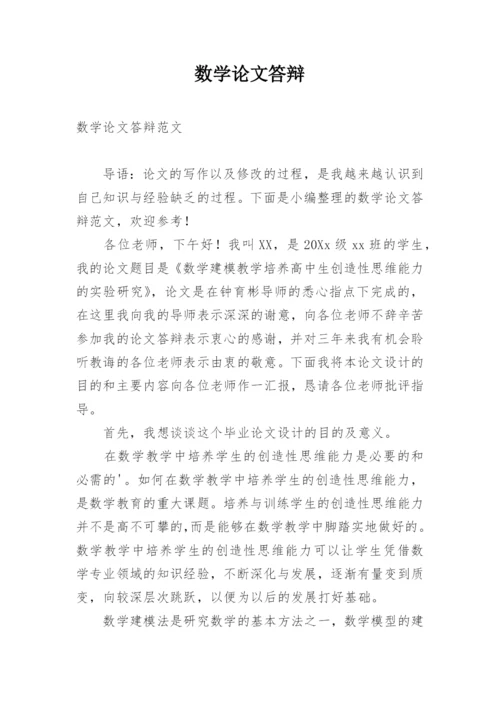 数学论文答辩

数学论文答辩范文

导语：论文的写作以及修改的过程，是我越来越认识到自己知识与经验缺乏的过程。下面是小编整理的数学论文答辩范文，欢迎参考！

各位老师，下午好！我叫XX，是20Xx级xx班的学生，我的论文题目是《数学建模教学培养高中生创造性思维能力的实验研究》，论文是在钟育彬导师的悉心指点下完成的，在这里我向我的导师表示深深的谢意，向各位老师不辞辛苦参加我的论文答辩表示衷心的感谢，并对三年来我有机会聆听教诲的各位老师表示由衷的敬意。下面我将本论文设计的目的和主要内容向各位老师作一汇报，恳请各位老师批评指导。

首先，我想谈谈这个毕业论文设计的目的及意义。

在数学教学中培养学生的创造性思维能力是必要的和必需的'。如何在数学教学中培养学生的创造性思维能力，是数学教育的重大课题。培养与训练学生的创造性思维能力并不是高不可攀的,而是能够在数学教学中脚踏实地做好的。数学教学中培养学生的创造性思维能力可以让学生凭借数学专业领域的知识经验，不断深化与发展，逐渐有量变到质变，向较深层次跳跃，以便为以后的发展打好基础。

数学建模法是研究数学的基本方法之一，数学模型的建